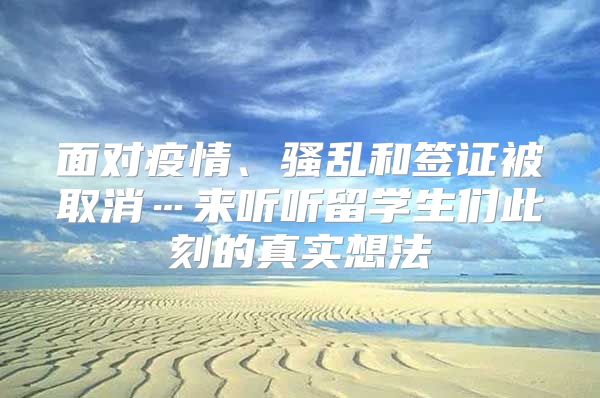 面对疫情、骚乱和签证被取消…来听听留学生们此刻的真实想法